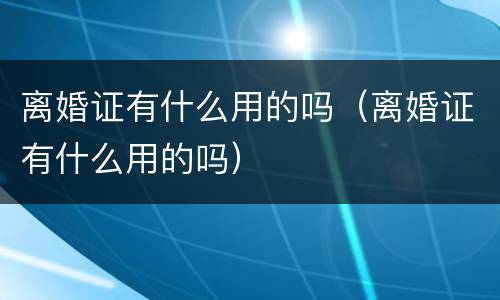 离婚证有什么用的吗（离婚证有什么用的吗）